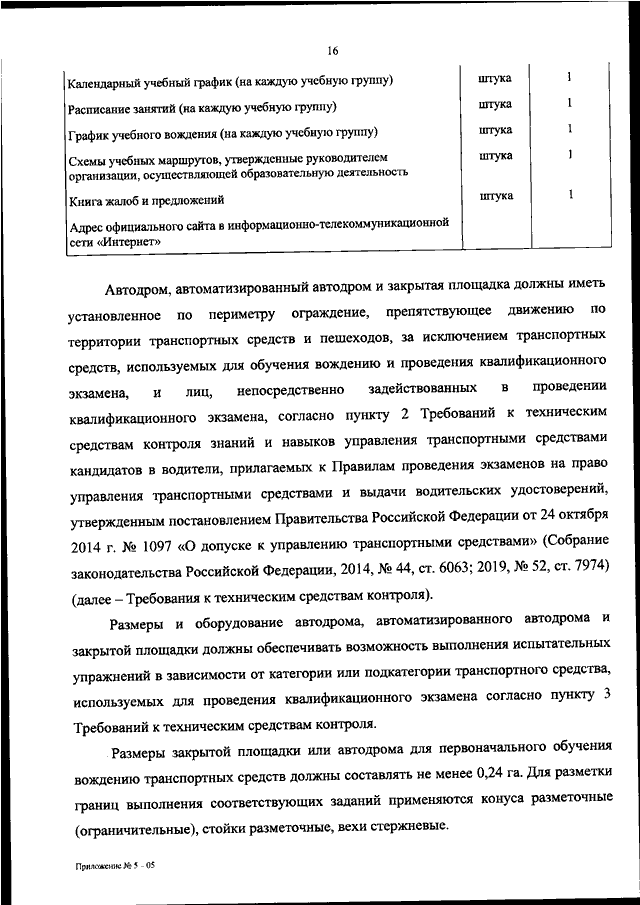 16

| | | |
|---|---|---|
| Календарный учебный график (на каждую учебную группу) | штука | 1 |
| Расписание занятий (на каждую учебную группу) | штука | 1 |
| График учебного вождения (на каждую учебную группу) | штука | 1 |
| Схемы учебных маршрутов, утвержденные руководителем организации, осуществляющей образовательную деятельность | штука | 1 |
| Книга жалоб и предложений | штука | 1 |
| Адрес официального сайта в информационно-телекоммуникационной сети «Интернет» | | |

Автодром, автоматизированный автодром и закрытая площадка должны иметь установленное по периметру ограждение, препятствующее движению по территории транспортных средств и пешеходов, за исключением транспортных средств, используемых для обучения вождению и проведения квалификационного экзамена, и лиц, непосредственно задействованных в проведении квалификационного экзамена, согласно пункту 2 Требований к техническим средствам контроля знаний и навыков управления транспортными средствами кандидатов в водители, прилагаемых к Правилам проведения экзаменов на право управления транспортными средствами и выдачи водительских удостоверений, утвержденным постановлением Правительства Российской Федерации от 24 октября 2014 г. № 1097 «О допуске к управлению транспортными средствами» (Собрание законодательства Российской Федерации, 2014, № 44, ст. 6063; 2019, № 52, ст. 7974) (далее – Требования к техническим средствам контроля).

Размеры и оборудование автодрома, автоматизированного автодрома и закрытой площадки должны обеспечивать возможность выполнения испытательных упражнений в зависимости от категории или подкатегории транспортного средства, используемых для проведения квалификационного экзамена согласно пункту 3 Требований к техническим средствам контроля.

Размеры закрытой площадки или автодрома для первоначального обучения вождению транспортных средств должны составлять не менее 0,24 га. Для разметки границ выполнения соответствующих заданий применяются конуса разметочные (ограничительные), стойки разметочные, вехи стержневые.

Приложение № 5 - 05